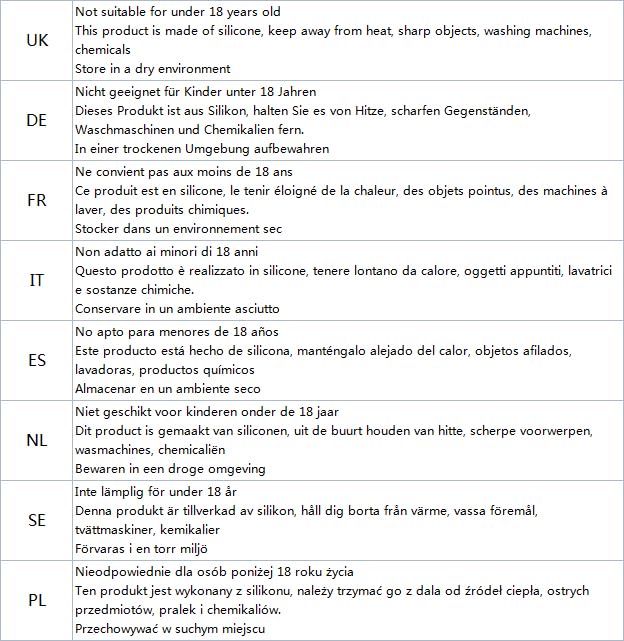 | | |
|---|---|
| UK | Not suitable for under 18 years old<br>This product is made of silicone, keep away from heat, sharp objects, washing machines, chemicals<br>Store in a dry environment |
| DE | Nicht geeignet für Kinder unter 18 Jahren<br>Dieses Produkt ist aus Silikon, halten Sie es von Hitze, scharfen Gegenständen, Waschmaschinen und Chemikalien fern.<br>In einer trockenen Umgebung aufbewahren |
| FR | Ne convient pas aux moins de 18 ans<br>Ce produit est en silicone, le tenir éloigné de la chaleur, des objets pointus, des machines à laver, des produits chimiques.<br>Stocker dans un environnement sec |
| IT | Non adatto ai minori di 18 anni<br>Questo prodotto è realizzato in silicone, tenere lontano da calore, oggetti appuntiti, lavatrici e sostanze chimiche.<br>Conservare in un ambiente asciutto |
| ES | No apto para menores de 18 años<br>Este producto está hecho de silicona, manténgalo alejado del calor, objetos afilados, lavadoras, productos químicos<br>Almacenar en un ambiente seco |
| NL | Niet geschikt voor kinderen onder de 18 jaar<br>Dit product is gemaakt van siliconen, uit de buurt houden van hitte, scherpe voorwerpen, wasmachines, chemicaliën<br>Bewaren in een droge omgeving |
| SE | Inte lämplig för under 18 år<br>Denna produkt är tillverkad av silikon, håll dig borta från värme, vassa föremål, tvättmaskiner, kemikalier<br>Förvaras i en torr miljö |
| PL | Nieodpowiednie dla osób poniżej 18 roku życia<br>Ten produkt jest wykonany z silikonu, należy trzymać go z dala od źródeł ciepła, ostrych przedmiotów, pralek i chemikaliów.<br>Przechowywać w suchym miejscu |